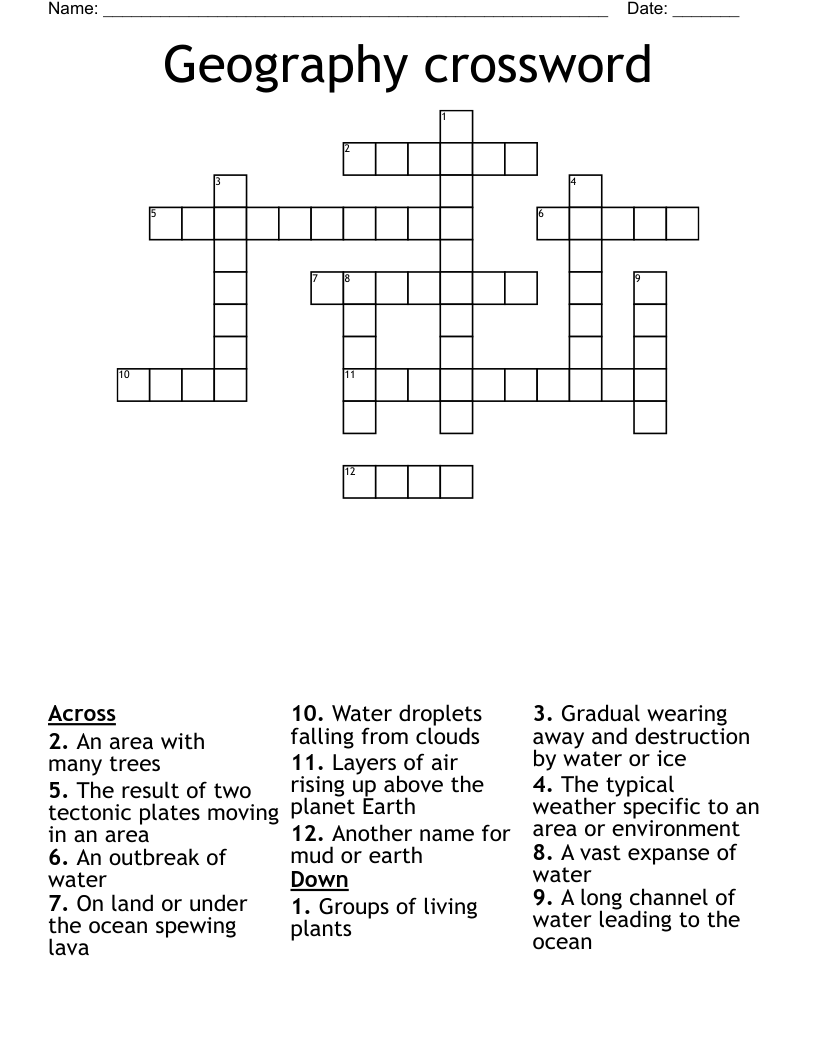 Name: ______________________________________________________ Date: _______

Geography crossword

1
2
3
4
5
6
7
8
9
10
11
12

Across
2. An area with many trees
5. The result of two tectonic plates moving in an area
6. An outbreak of water
7. On land or under the ocean spewing lava
10. Water droplets falling from clouds
11. Layers of air rising up above the planet Earth
12. Another name for mud or earth

Down
1. Groups of living plants
3. Gradual wearing away and destruction by water or ice
4. The typical weather specific to an area or environment
8. A vast expanse of water
9. A long channel of water leading to the ocean